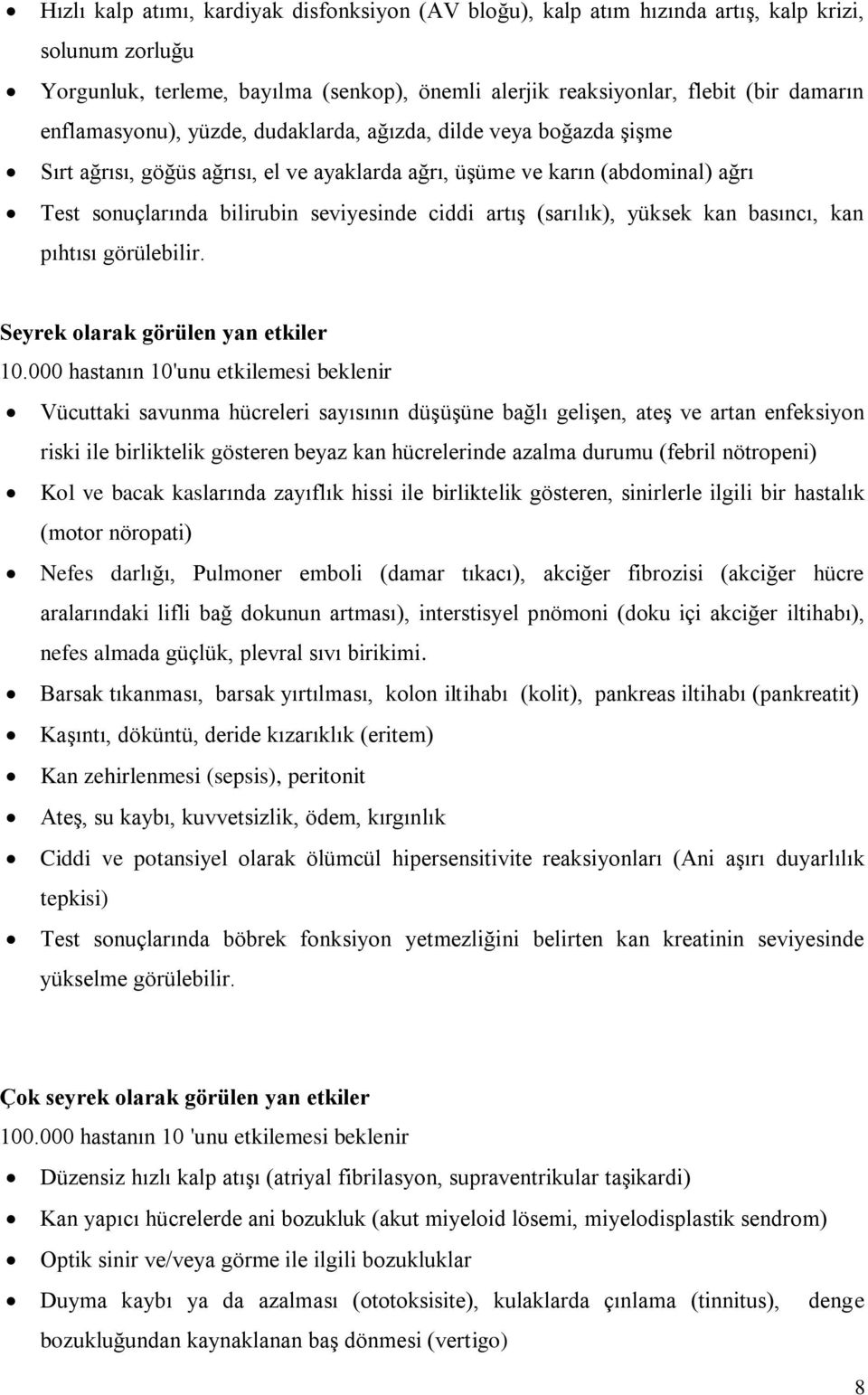 • Hızlı kalp atımı, kardiyak disfonksiyon (AV bloğu), kalp atım hızında artış, kalp krizi, solunum zorluğu
• Yorgunluk, terleme, bayılma (senkop), önemli alerjik reaksiyonlar, flebit (bir damarın enflamasyonu), yüzde, dudaklarda, ağızda, dilde veya boğazda şişme
• Sırt ağrısı, göğüs ağrısı, el ve ayaklarda ağrı, üşüme ve karın (abdominal) ağrı
• Test sonuçlarında bilirubin seviyesinde ciddi artış (sarılık), yüksek kan basıncı, kan pıhtısı görülebilir.

Seyrek olarak görülen yan etkiler
10.000 hastanın 10'unu etkilemesi beklenir
• Vücuttaki savunma hücreleri sayısının düşüşüne bağlı gelişen, ateş ve artan enfeksiyon riski ile birliktelik gösteren beyaz kan hücrelerinde azalma durumu (febril nötropeni)
• Kol ve bacak kaslarında zayıflık hissi ile birliktelik gösteren, sinirlerle ilgili bir hastalık (motor nöropati)
• Nefes darlığı, Pulmoner emboli (damar tıkacı), akciğer fibrozisi (akciğer hücre aralarındaki lifli bağ dokunun artması), interstisyel pnömoni (doku içi akciğer iltihabı), nefes almada güçlük, plevral sıvı birikimi.
• Barsak tıkanması, barsak yırtılması, kolon iltihabı (kolit), pankreas iltihabı (pankreatit)
• Kaşıntı, döküntü, deride kızarıklık (eritem)
• Kan zehirlenmesi (sepsis), peritonit
• Ateş, su kaybı, kuvvetsizlik, ödem, kırgınlık
• Ciddi ve potansiyel olarak ölümcül hipersensitivite reaksiyonları (Ani aşırı duyarlılık tepkisi)
• Test sonuçlarında böbrek fonksiyon yetmezliğini belirten kan kreatinin seviyesinde yükselme görülebilir.

Çok seyrek olarak görülen yan etkiler
100.000 hastanın 10 'unu etkilemesi beklenir
• Düzensiz hızlı kalp atışı (atriyal fibrilasyon, supraventrikular taşikardi)
• Kan yapıcı hücrelerde ani bozukluk (akut miyeloid lösemi, miyelodisplastik sendrom)
• Optik sinir ve/veya görme ile ilgili bozukluklar
• Duyma kaybı ya da azalması (ototoksisite), kulaklarda çınlama (tinnitus), denge bozukluğundan kaynaklanan baş dönmesi (vertigo)

8